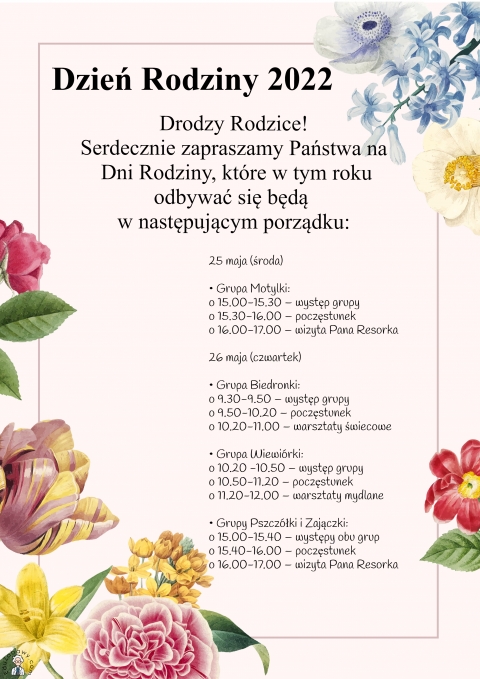 Dzień Rodziny 2022

Drodzy Rodzice!
Serdecznie zapraszamy Państwa na
Dni Rodziny, które w tym roku
odbywać się będą
w następującym porządku:

25 maja (środa)

• Grupa Motylki:
o 15.00-15.30 – występ grupy
o 15.30-16.00 – poczęstunek
o 16.00-17.00 – wizyta Pana Resorka

26 maja (czwartek)

• Grupa Biedronki:
o 9.30-9.50 – występ grupy
o 9.50-10.20 – poczęstunek
o 10.20-11.00 – warsztaty świecowe

• Grupa Wiewiórki:
o 10.20 -10.50 – występ grupy
o 10.50-11.20 – poczęstunek
o 11.20-12.00 – warsztaty mydlane

• Grupy Pszczółki i Zajączki:
o 15.00-15.40 – występy obu grup
o 15.40-16.00 – poczęstunek
o 16.00-17.00 – wizyta Pana Resorka